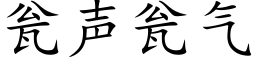 瓮声瓮气